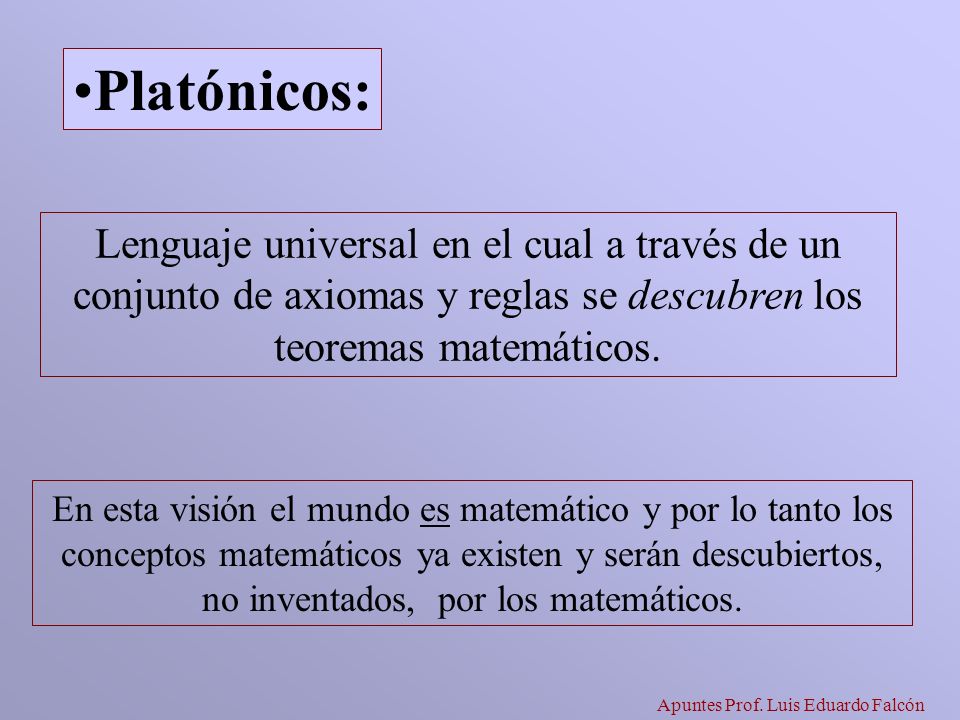 •Platónicos:

Lenguaje universal en el cual a través de un conjunto de axiomas y reglas se descubren los teoremas matemáticos.

En esta visión el mundo es matemático y por lo tanto los conceptos matemáticos ya existen y serán descubiertos, no inventados, por los matemáticos.

Apuntes Prof. Luis Eduardo Falcón